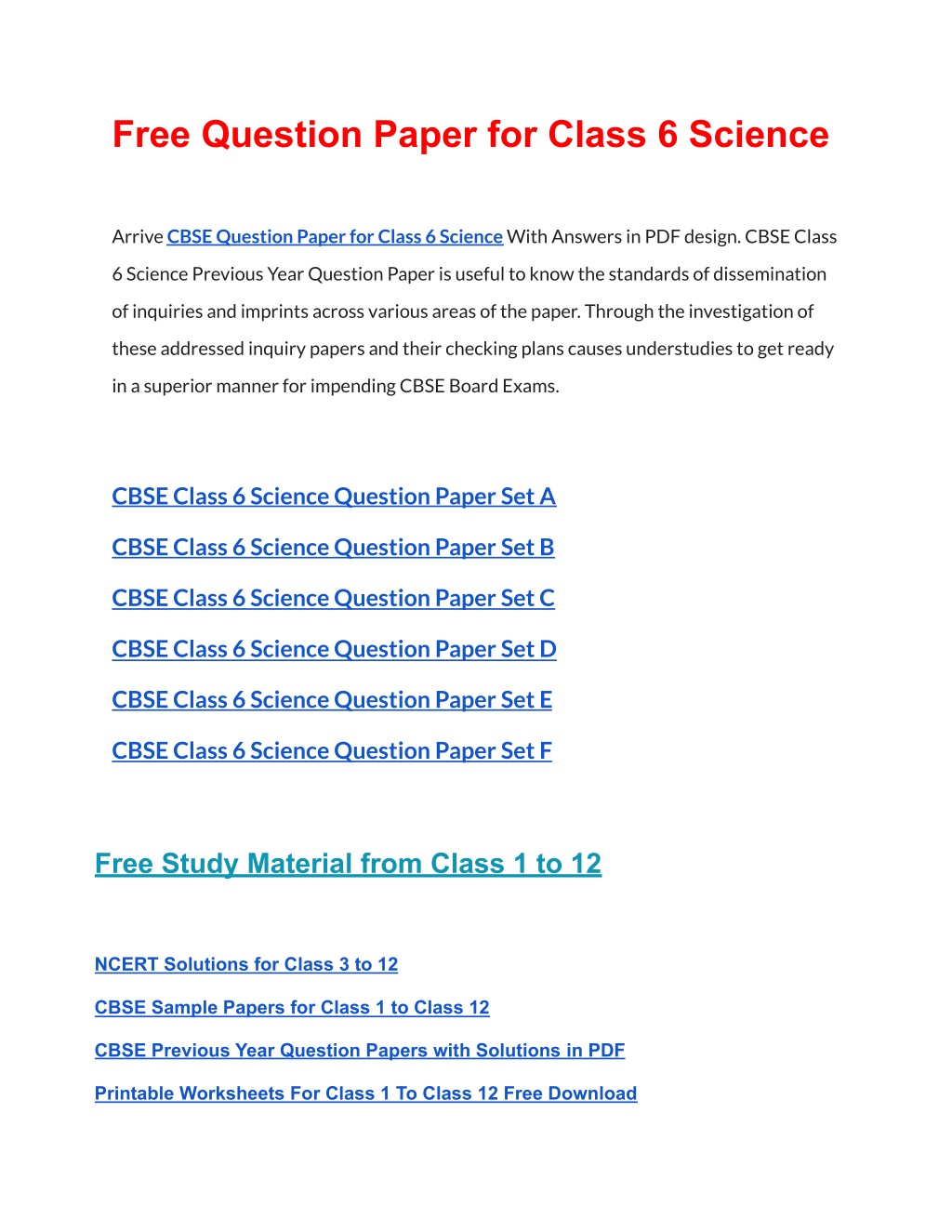 Free Question Paper for Class 6 Science

Arrive CBSE Question Paper for Class 6 Science With Answers in PDF design. CBSE Class 6 Science Previous Year Question Paper is useful to know the standards of dissemination of inquiries and imprints across various areas of the paper. Through the investigation of these addressed inquiry papers and their checking plans causes understudies to get ready in a superior manner for impending CBSE Board Exams.

CBSE Class 6 Science Question Paper Set A

CBSE Class 6 Science Question Paper Set B

CBSE Class 6 Science Question Paper Set C

CBSE Class 6 Science Question Paper Set D

CBSE Class 6 Science Question Paper Set E

CBSE Class 6 Science Question Paper Set F

Free Study Material from Class 1 to 12

NCERT Solutions for Class 3 to 12

CBSE Sample Papers for Class 1 to Class 12

CBSE Previous Year Question Papers with Solutions in PDF

Printable Worksheets For Class 1 To Class 12 Free Download